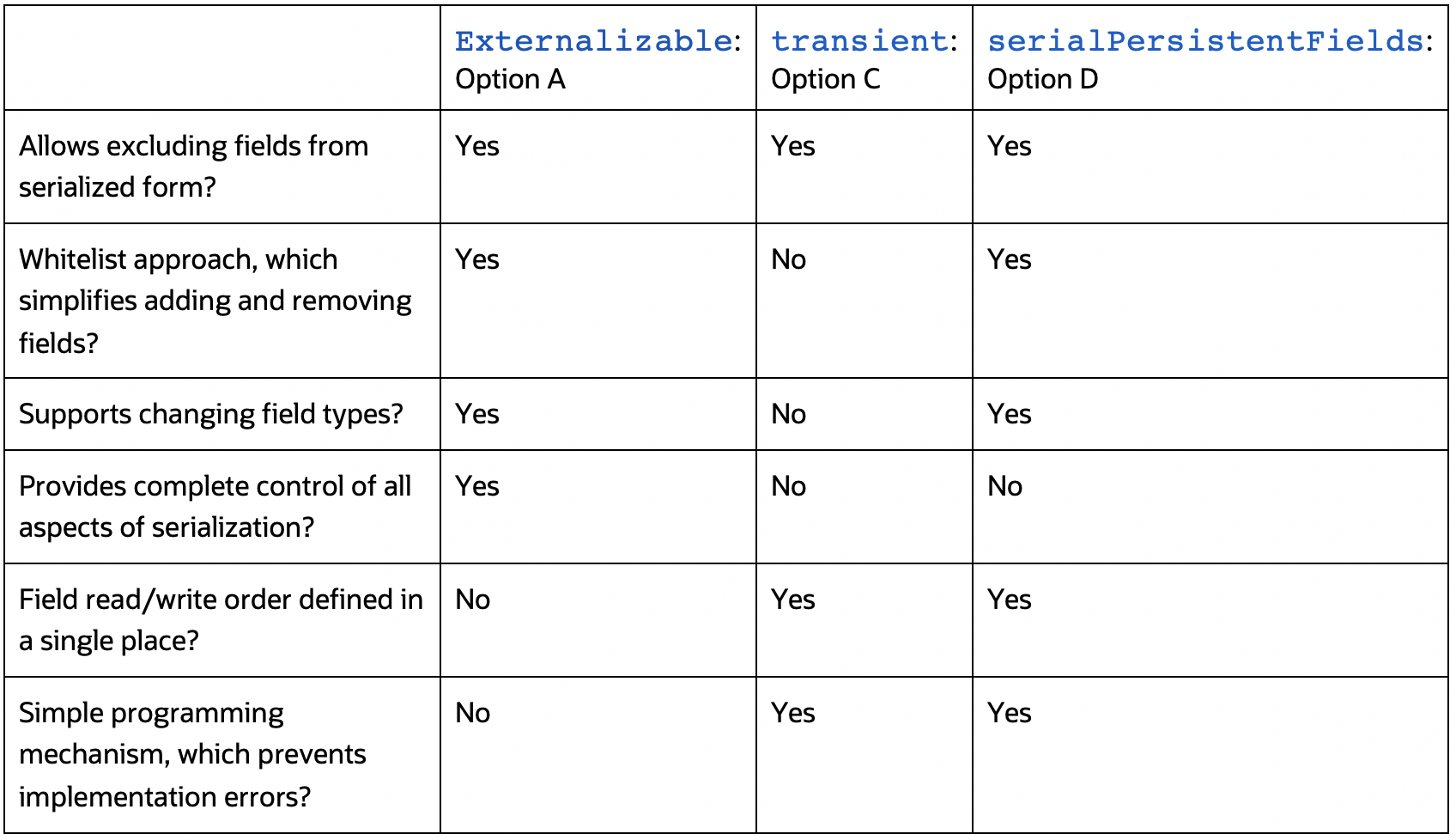 | | Externalizable: Option A | transient: Option C | serialPersistentFields: Option D |
|---|---|---|---|
| Allows excluding fields from serialized form? | Yes | Yes | Yes |
| Whitelist approach, which simplifies adding and removing fields? | Yes | No | Yes |
| Supports changing field types? | Yes | No | Yes |
| Provides complete control of all aspects of serialization? | Yes | No | No |
| Field read/write order defined in a single place? | No | Yes | Yes |
| Simple programming mechanism, which prevents implementation errors? | No | Yes | Yes |